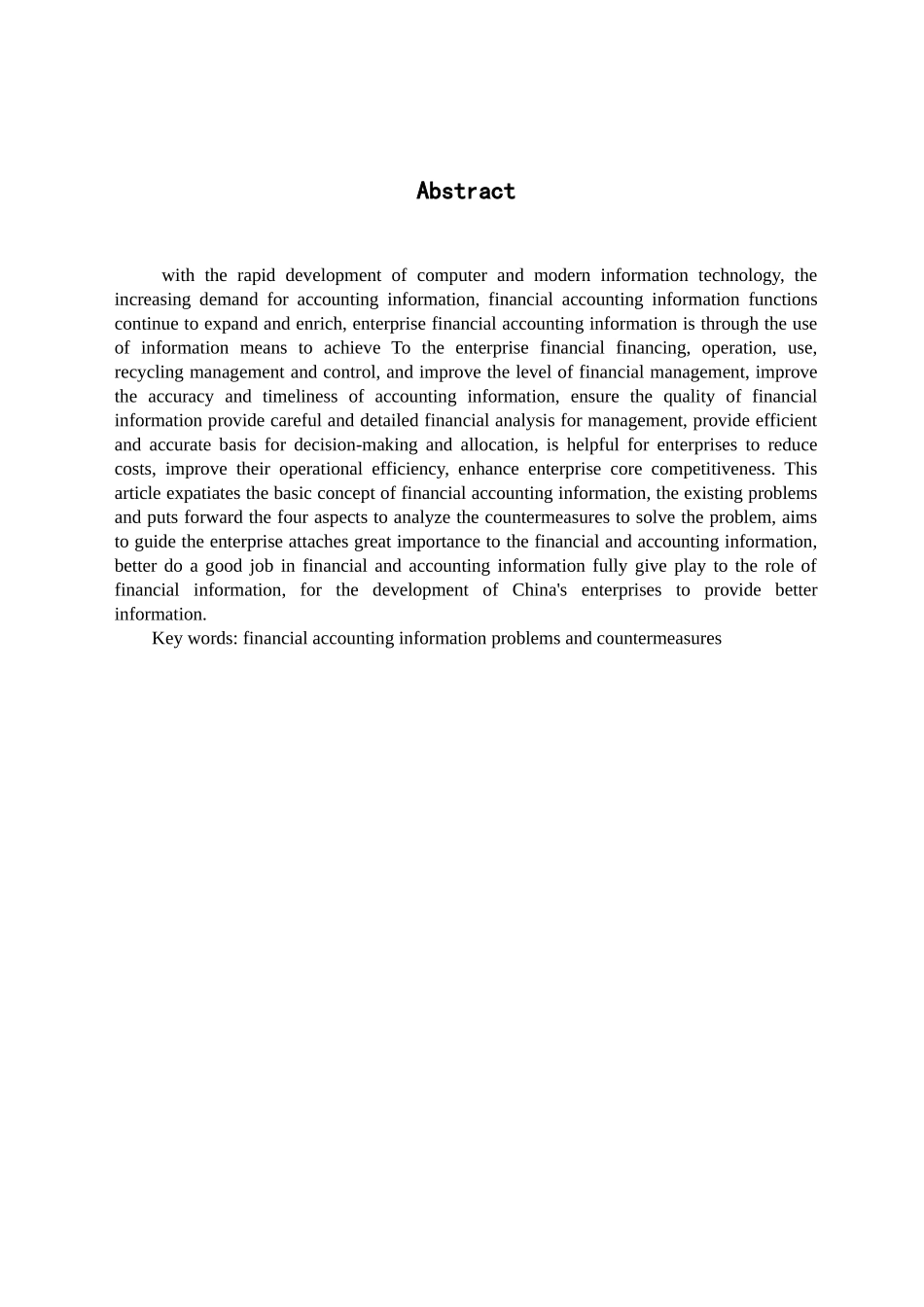 Abstract

with the rapid development of computer and modern information technology, the increasing demand for accounting information, financial accounting information functions continue to expand and enrich, enterprise financial accounting information is through the use of information means to achieve To the enterprise financial financing, operation, use, recycling management and control, and improve the level of financial management, improve the accuracy and timeliness of accounting information, ensure the quality of financial information provide careful and detailed financial analysis for management, provide efficient and accurate basis for decision-making and allocation, is helpful for enterprises to reduce costs, improve their operational efficiency, enhance enterprise core competitiveness. This article expatiates the basic concept of financial accounting information, the existing problems and puts forward the four aspects to analyze the countermeasures to solve the problem, aims to guide the enterprise attaches great importance to the financial and accounting information, better do a good job in financial and accounting information fully give play to the role of financial information, for the development of China's enterprises to provide better information.

Key words: financial accounting information problems and countermeasures